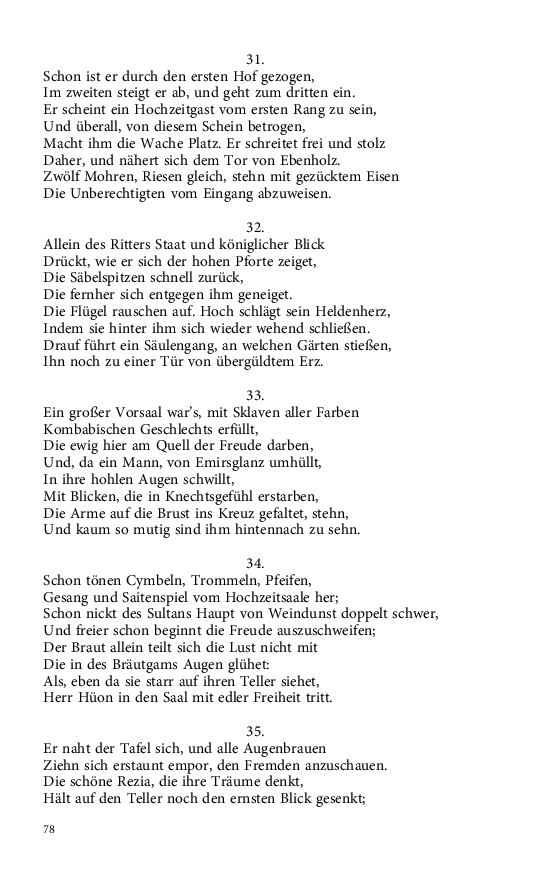 31.
Schon ist er durch den ersten Hof gezogen,
Im zweiten steigt er ab, und geht zum dritten ein.
Er scheint ein Hochzeitgast vom ersten Rang zu sein,
Und überall, von diesem Schein betrogen,
Macht ihm die Wache Platz. Er schreitet frei und stolz
Daher, und nähert sich dem Tor von Ebenholz.
Zwölf Mohren, Riesen gleich, stehn mit gezücktem Eisen
Die Unberechtigten vom Eingang abzuweisen.

32.
Allein des Ritters Staat und königlicher Blick
Drückt, wie er sich der hohen Pforte zeiget,
Die Säbelspitzen schnell zurück,
Die fernher sich entgegen ihm geneiget.
Die Flügel rauschen auf. Hoch schlägt sein Heldenherz,
Indem sie hinter ihm sich wieder wehend schließen.
Drauf führt ein Säulengang, an welchen Gärten stießen,
Ihn noch zu einer Tür von übergüldtem Erz.

33.
Ein großer Vorsaal war's, mit Sklaven aller Farben
Kombabischen Geschlechts erfüllt,
Die ewig hier am Quell der Freude darben,
Und, da ein Mann, von Emirsglanz umhüllt,
In ihre hohlen Augen schwillt,
Mit Blicken, die in Knechtsgefühl erstarben,
Die Arme auf die Brust ins Kreuz gefaltet, stehn,
Und kaum so mutig sind ihm hintennach zu sehn.

34.
Schon tönen Cymbeln, Trommeln, Pfeifen,
Gesang und Saitenspiel vom Hochzeitsaale her;
Schon nickt des Sultans Haupt von Weindunst doppelt schwer,
Und freier schon beginnt die Freude auszuschweifen;
Der Braut allein teilt sich die Lust nicht mit
Die in des Bräutgams Augen glühet:
Als, eben da sie starr auf ihren Teller siehet,
Herr Hüon in den Saal mit edler Freiheit tritt.

35.
Er naht der Tafel sich, und alle Augenbrauen
Ziehn sich erstaunt empor, den Fremden anzuschauen.
Die schöne Rezia, die ihre Träume denkt,
Hält auf den Teller noch den ernsten Blick gesenkt;

78